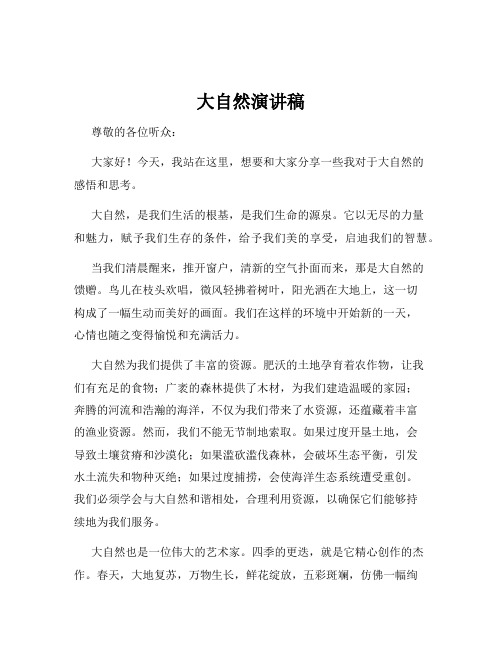 大自然演讲稿

尊敬的各位听众：

大家好！今天，我站在这里，想要和大家分享一些我对于大自然的感悟和思考。

大自然，是我们生活的根基，是我们生命的源泉。它以无尽的力量和魅力，赋予我们生存的条件，给予我们美的享受，启迪我们的智慧。

当我们清晨醒来，推开窗户，清新的空气扑面而来，那是大自然的馈赠。鸟儿在枝头欢唱，微风轻拂着树叶，阳光洒在大地上，这一切构成了一幅生动而美好的画面。我们在这样的环境中开始新的一天，心情也随之变得愉悦和充满活力。

大自然为我们提供了丰富的资源。肥沃的土地孕育着农作物，让我们有充足的食物；广袤的森林提供了木材，为我们建造温暖的家园；奔腾的河流和浩瀚的海洋，不仅为我们带来了水资源，还蕴藏着丰富的渔业资源。然而，我们不能无节制地索取。如果过度开垦土地，会导致土壤贫瘠和沙漠化；如果滥砍滥伐森林，会破坏生态平衡，引发水土流失和物种灭绝；如果过度捕捞，会使海洋生态系统遭受重创。我们必须学会与大自然和谐相处，合理利用资源，以确保它们能够持续地为我们服务。

大自然也是一位伟大的艺术家。四季的更迭，就是它精心创作的杰作。春天，大地复苏，万物生长，鲜花绽放，五彩斑斓，仿佛一幅绚